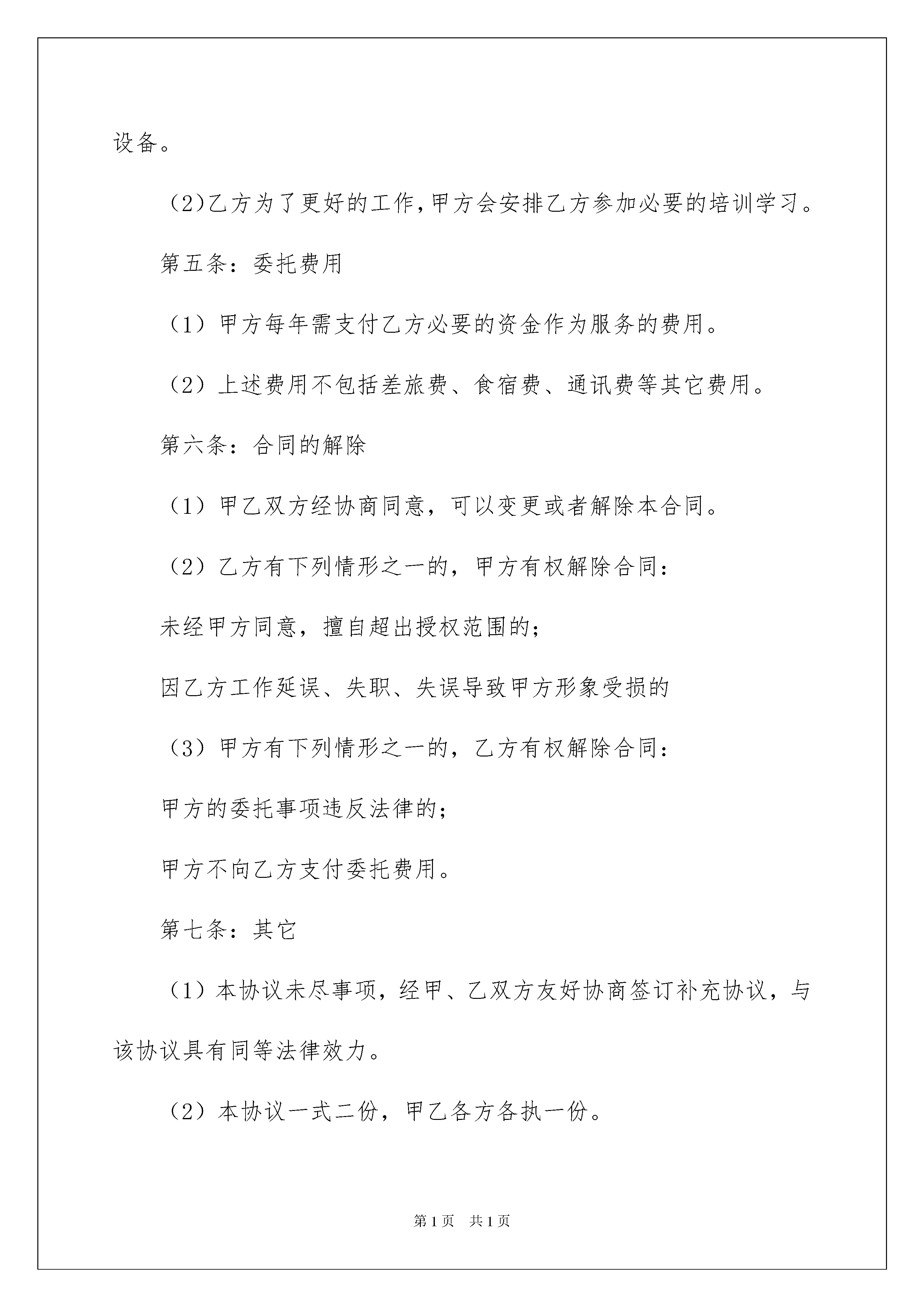 设备。

(2)乙方为了更好的工作,甲方会安排乙方参加必要的培训学习。

第五条：委托费用

（1）甲方每年需支付乙方必要的资金作为服务的费用。

（2）上述费用不包括差旅费、食宿费、通讯费等其它费用。

第六条：合同的解除

（1）甲乙双方经协商同意，可以变更或者解除本合同。

（2）乙方有下列情形之一的，甲方有权解除合同：

未经甲方同意，擅自超出授权范围的；

因乙方工作延误、失职、失误导致甲方形象受损的

（3）甲方有下列情形之一的，乙方有权解除合同：

甲方的委托事项违反法律的；

甲方不向乙方支付委托费用。

第七条：其它

（1）本协议未尽事项，经甲、乙双方友好协商签订补充协议，与该协议具有同等法律效力。

（2）本协议一式二份，甲乙各方各执一份。

第1页　共1页